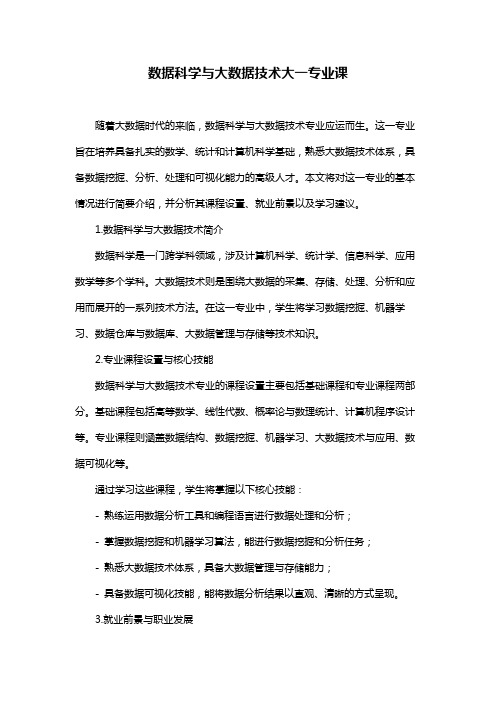 数据科学与大数据技术大一专业课

随着大数据时代的来临，数据科学与大数据技术专业应运而生。这一专业旨在培养具备扎实的数学、统计和计算机科学基础，熟悉大数据技术体系，具备数据挖掘、分析、处理和可视化能力的高级人才。本文将对这一专业的基本情况进行简要介绍，并分析其课程设置、就业前景以及学习建议。

1.数据科学与大数据技术简介

数据科学是一门跨学科领域，涉及计算机科学、统计学、信息科学、应用数学等多个学科。大数据技术则是围绕大数据的采集、存储、处理、分析和应用而展开的一系列技术方法。在这一专业中，学生将学习数据挖掘、机器学习、数据仓库与数据库、大数据管理与存储等技术知识。

2.专业课程设置与核心技能

数据科学与大数据技术专业的课程设置主要包括基础课程和专业课程两部分。基础课程包括高等数学、线性代数、概率论与数理统计、计算机程序设计等。专业课程则涵盖数据结构、数据挖掘、机器学习、大数据技术与应用、数据可视化等。

通过学习这些课程，学生将掌握以下核心技能：

- 熟练运用数据分析工具和编程语言进行数据处理和分析；

- 掌握数据挖掘和机器学习算法，能进行数据挖掘和分析任务；

- 熟悉大数据技术体系，具备大数据管理与存储能力；

- 具备数据可视化技能，能将数据分析结果以直观、清晰的方式呈现。

3.就业前景与职业发展